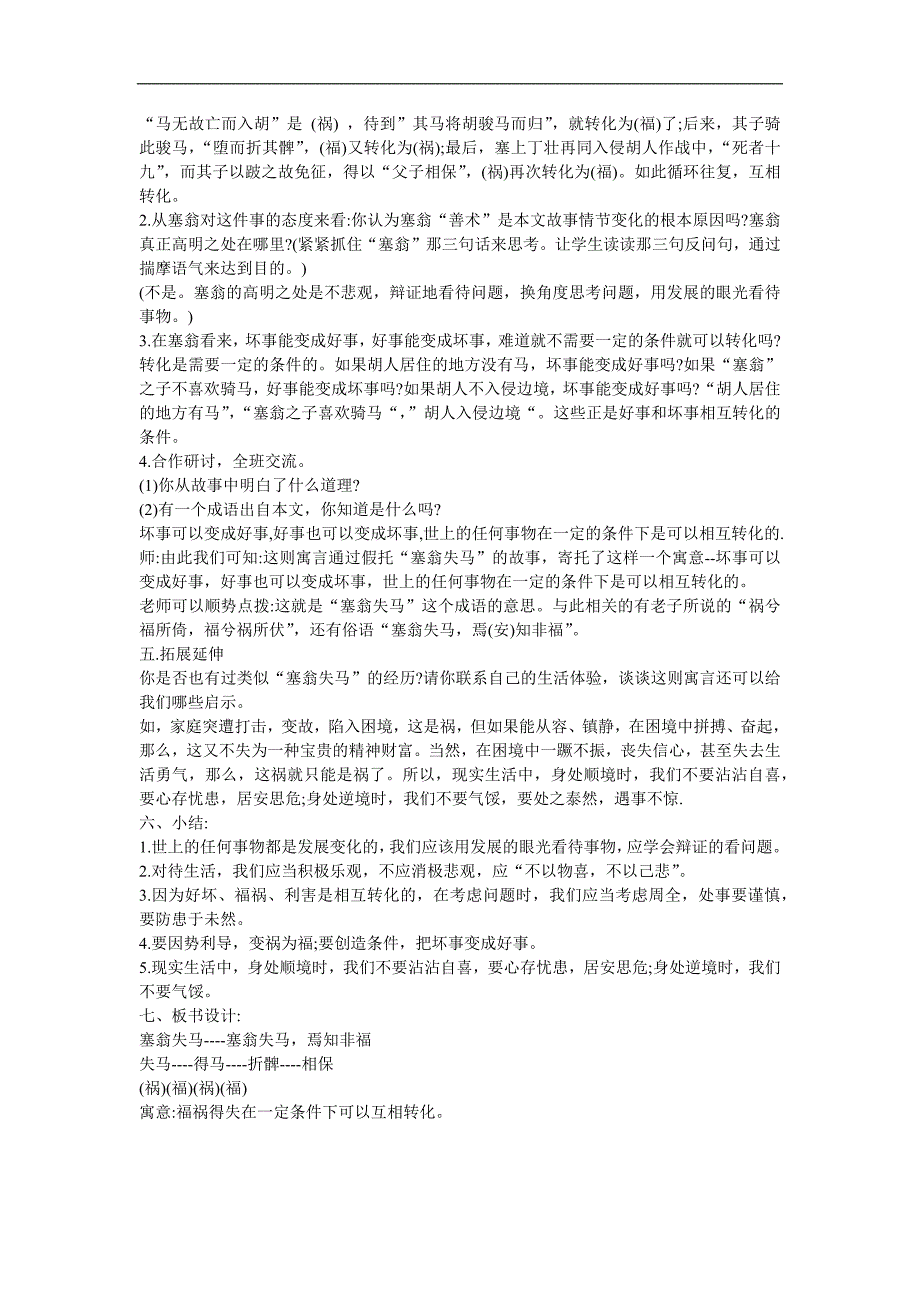 “马无故亡而入胡”是 (祸) ，待到”其马将胡骏马而归”，就转化为(福)了;后来，其子骑此骏马，“堕而折其髀”，(福)又转化为(祸);最后，塞上丁壮再同入侵胡人作战中，“死者十九”，而其子以跛之故免征，得以“父子相保”，(祸)再次转化为(福)。如此循环往复，互相转化。
2.从塞翁对这件事的态度来看:你认为塞翁“善术”是本文故事情节变化的根本原因吗?塞翁真正高明之处在哪里?(紧紧抓住“塞翁”那三句话来思考。让学生读读那三句反问句，通过揣摩语气来达到目的。)
(不是。塞翁的高明之处是不悲观，辩证地看待问题，换角度思考问题，用发展的眼光看待事物。)
3.在塞翁看来，坏事能变成好事，好事能变成坏事，难道就不需要一定的条件就可以转化吗?转化是需要一定的条件的。如果胡人居住的地方没有马，坏事能变成好事吗?如果“塞翁”之子不喜欢骑马，好事能变成坏事吗?如果胡人不入侵边境，坏事能变成好事吗?“胡人居住的地方有马”，“塞翁之子喜欢骑马“，”胡人入侵边境“。这些正是好事和坏事相互转化的条件。
4.合作研讨，全班交流。
(1)你从故事中明白了什么道理?
(2)有一个成语出自本文，你知道是什么吗?
坏事可以变成好事,好事也可以变成坏事,世上的任何事物在一定的条件下是可以相互转化的.
师:由此我们可知:这则寓言通过假托“塞翁失马”的故事，寄托了这样一个寓意--坏事可以变成好事，好事也可以变成坏事，世上的任何事物在一定的条件下是可以相互转化的。
老师可以顺势点拨:这就是“塞翁失马”这个成语的意思。与此相关的有老子所说的“祸兮福所倚，福兮祸所伏”，还有俗语“塞翁失马，焉(安)知非福”。
五.拓展延伸
你是否也有过类似“塞翁失马”的经历?请你联系自己的生活体验，谈谈这则寓言还可以给我们哪些启示。
如，家庭突遭打击，变故，陷入困境，这是祸，但如果能从容、镇静，在困境中拼搏、奋起，那么，这又不失为一种宝贵的精神财富。当然，在困境中一蹶不振，丧失信心，甚至失去生活勇气，那么，这祸就只能是祸了。所以，现实生活中，身处顺境时，我们不要沾沾自喜，要心存忧患，居安思危;身处逆境时，我们不要气馁，要处之泰然，遇事不惊.
六、小结:
1.世上的任何事物都是发展变化的，我们应该用发展的眼光看待事物，应学会辩证的看问题。
2.对待生活，我们应当积极乐观，不应消极悲观，应“不以物喜，不以己悲”。
3.因为好坏、福祸、利害是相互转化的，在考虑问题时，我们应当考虑周全，处事要谨慎，要防患于未然。
4.要因势利导，变祸为福;要创造条件，把坏事变成好事。
5.现实生活中，身处顺境时，我们不要沾沾自喜，要心存忧患，居安思危;身处逆境时，我们不要气馁。
七、板书设计:
塞翁失马----塞翁失马，焉知非福
失马----得马----折髀----相保
(祸)(福)(祸)(福)
寓意:福祸得失在一定条件下可以互相转化。